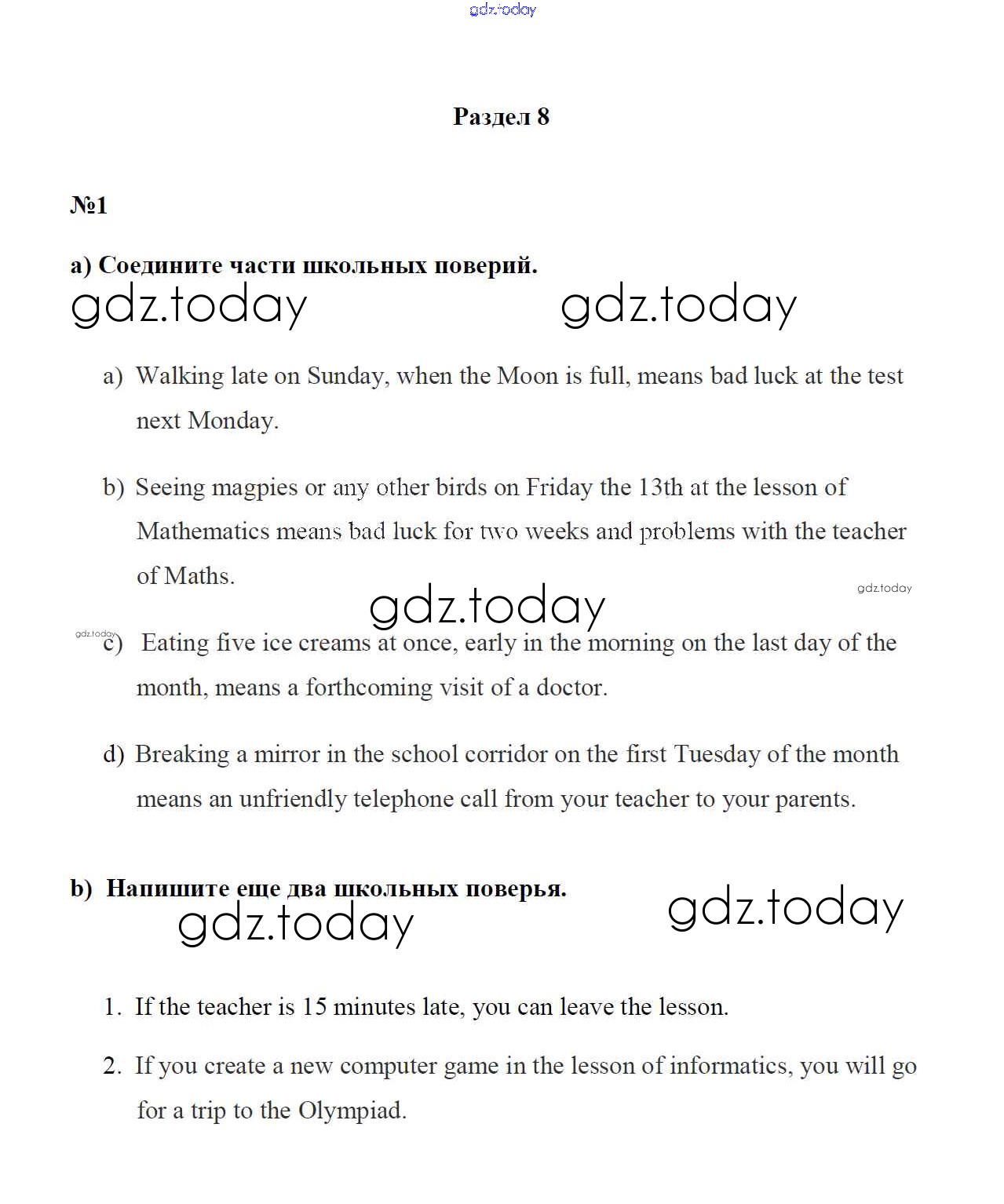 gdz.today

Раздел 8

№1

a) Соедините части школьных поверий.

gdz.today gdz.today

a) Walking late on Sunday, when the Moon is full, means bad luck at the test next Monday.

b) Seeing magpies or any other birds on Friday the 13th at the lesson of Mathematics means bad luck for two weeks and problems with the teacher of Maths.

gdz.today gdz.today

gdz.today

c) Eating five ice creams at once, early in the morning on the last day of the month, means a forthcoming visit of a doctor.

d) Breaking a mirror in the school corridor on the first Tuesday of the month means an unfriendly telephone call from your teacher to your parents.

b) Напишите еще два школьных поверья.

gdz.today gdz.today

1. If the teacher is 15 minutes late, you can leave the lesson.

2. If you create a new computer game in the lesson of informatics, you will go for a trip to the Olympiad.